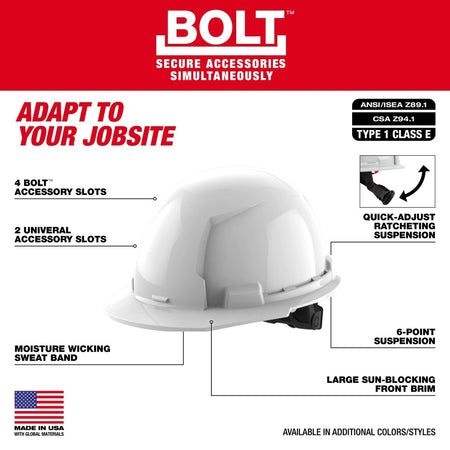 BOLT™
SECURE ACCESSORIES SIMULTANEOUSLY

ADAPT TO YOUR JOBSITE

ANSI/ISEA Z89.1
CSA Z94.1
TYPE 1 CLASS E

4 BOLT™ ACCESSORY SLOTS

2 UNIVERAL ACCESSORY SLOTS

QUICK-ADJUST RATCHETING SUSPENSION

6-POINT SUSPENSION

MOISTURE WICKING SWEAT BAND

LARGE SUN-BLOCKING FRONT BRIM

MADE IN USA
WITH GLOBAL MATERIALS

AVAILABLE IN ADDITIONAL COLORS/STYLES